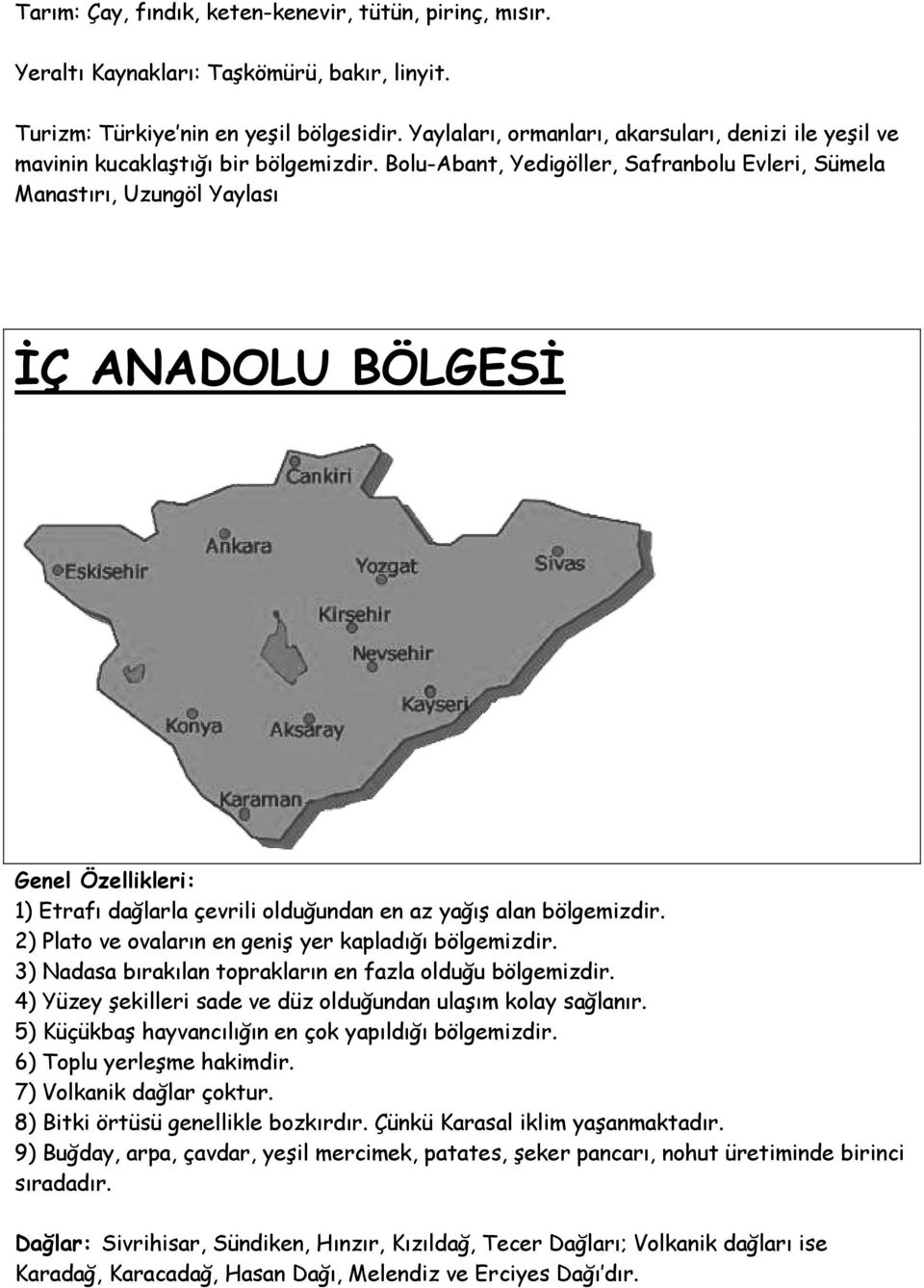 Tarım: Çay, fındık, keten-kenevir, tütün, pirinç, mısır.

Yeraltı Kaynakları: Taşkömürü, bakır, linyit.

Turizm: Türkiye'nin en yeşil bölgesidir. Yaylaları, ormanları, akarsuları, denizi ile yeşil ve mavinin kucaklaştığı bir bölgemizdir. Bolu-Abant, Yedigöller, Safranbolu Evleri, Sümela Manastırı, Uzungöl Yaylası

İÇ ANADOLU BÖLGESİ

Cankiri
Ankara
Eskisehir
Yozgat
Sivas
Kirşehir
Nevsehir
Kayseri
Konya
Aksaray
Karaman

Genel Özellikleri:
1) Etrafı dağlarla çevrili olduğundan en az yağış alan bölgemizdir.
2) Plato ve ovaların en geniş yer kapladığı bölgemizdir.
3) Nadasa bırakılan toprakların en fazla olduğu bölgemizdir.
4) Yüzey şekilleri sade ve düz olduğundan ulaşım kolay sağlanır.
5) Küçükbaş hayvancılığın en çok yapıldığı bölgemizdir.
6) Toplu yerleşme hakimdir.
7) Volkanik dağlar çoktur.
8) Bitki örtüsü genellikle bozkırdır. Çünkü Karasal iklim yaşanmaktadır.
9) Buğday, arpa, çavdar, yeşil mercimek, patates, şeker pancarı, nohut üretiminde birinci sıradadır.

Dağlar: Sivrihisar, Sündiken, Hınzır, Kızıldağ, Tecer Dağları; Volkanik dağları ise Karadağ, Karacadağ, Hasan Dağı, Melendiz ve Erciyes Dağı'dır.